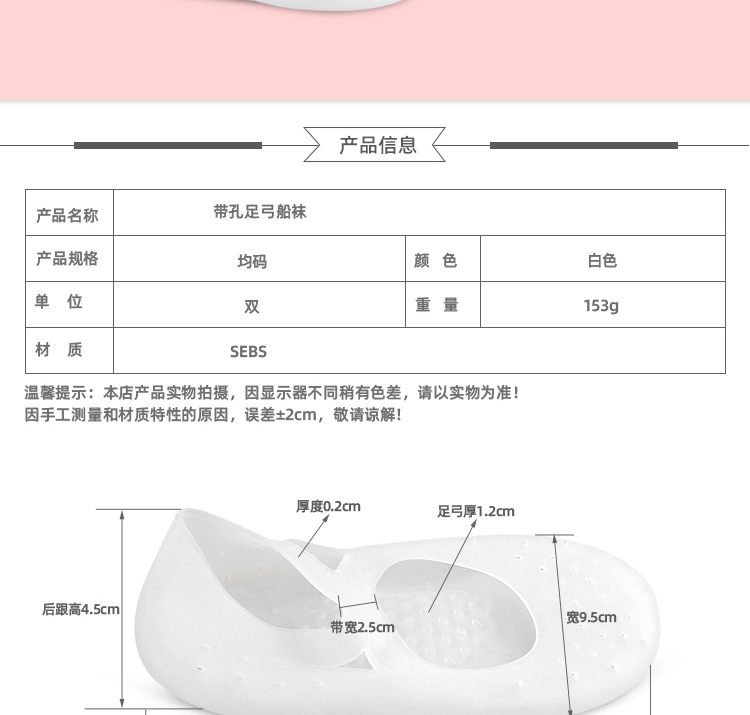 产品信息

| 产品名称 | 带孔足弓船袜 | | |
|---|---|---|---|
| 产品规格 | 均码 | 颜　色 | 白色 |
| 单　位 | 双 | 重　量 | 153g |
| 材　质 | SEBS | | |

温馨提示：本店产品实物拍摄，因显示器不同稍有色差，请以实物为准！
因手工测量和材质特性的原因，误差±2cm，敬请谅解！

厚度0.2cm
足弓厚1.2cm
后跟高4.5cm
带宽2.5cm
宽9.5cm